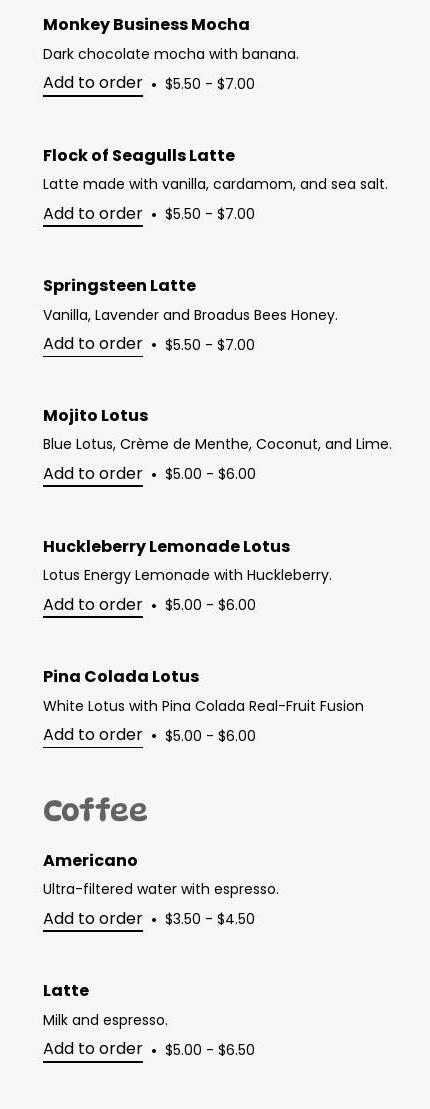 Monkey Business Mocha

Dark chocolate mocha with banana.

Add to order • $5.50 - $7.00

Flock of Seagulls Latte

Latte made with vanilla, cardamom, and sea salt.

Add to order • $5.50 - $7.00

Springsteen Latte

Vanilla, Lavender and Broadus Bees Honey.

Add to order • $5.50 - $7.00

Mojito Lotus

Blue Lotus, Crème de Menthe, Coconut, and Lime.

Add to order • $5.00 - $6.00

Huckleberry Lemonade Lotus

Lotus Energy Lemonade with Huckleberry.

Add to order • $5.00 - $6.00

Pina Colada Lotus

White Lotus with Pina Colada Real-Fruit Fusion

Add to order • $5.00 - $6.00

Coffee

Americano

Ultra-filtered water with espresso.

Add to order • $3.50 - $4.50

Latte

Milk and espresso.

Add to order • $5.00 - $6.50